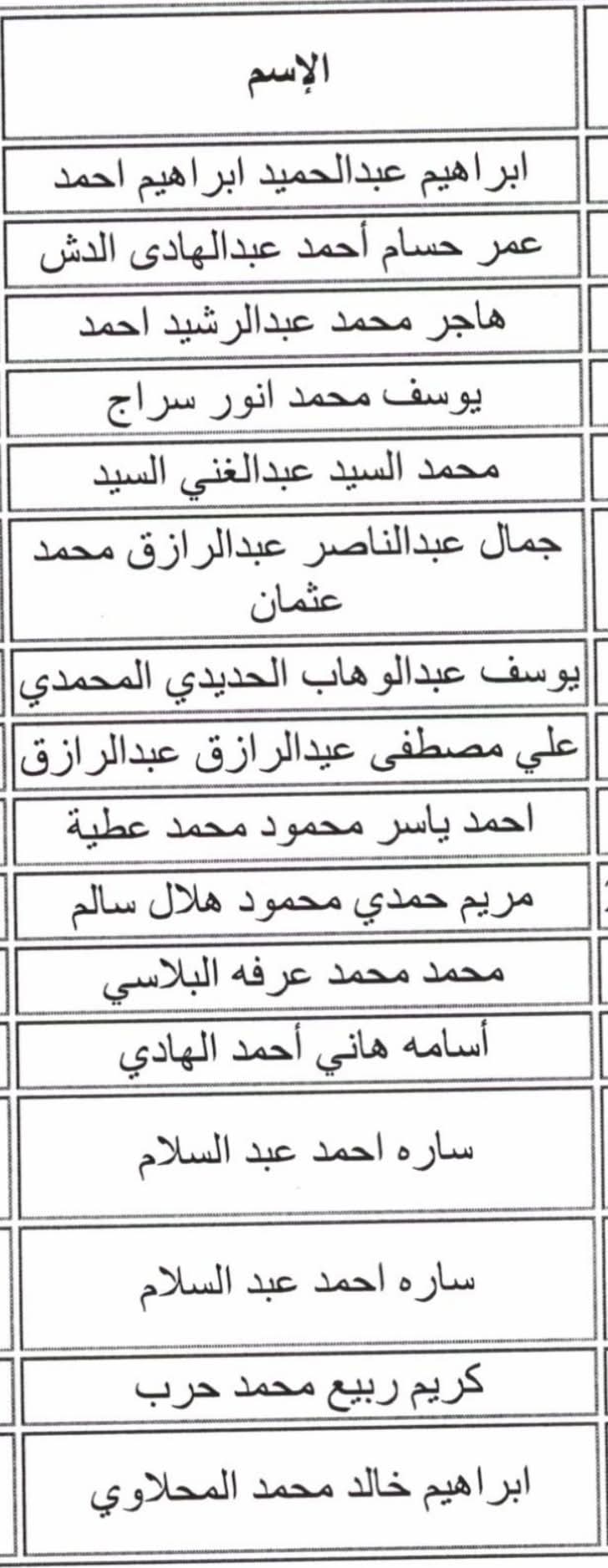 | الإسم |
|---|
| ابراهيم عبدالحميد ابراهيم احمد |
| عمر حسام أحمد عبدالهادى الدش |
| هاجر محمد عبدالرشيد احمد |
| يوسف محمد انور سراج |
| محمد السيد عبدالغني السيد |
| جمال عبدالناصر عبدالرازق محمد عثمان |
| يوسف عبدالوهاب الحديدي المحمدي |
| علي مصطفى عيدالرازق عبدالرازق |
| احمد ياسر محمود محمد عطية |
| مريم حمدي محمود هلال سالم |
| محمد محمد عرفه البلاسي |
| أسامه هاني أحمد الهادي |
| ساره احمد عبد السلام |
| ساره احمد عبد السلام |
| كريم ربيع محمد حرب |
| ابراهيم خالد محمد المحلاوي |